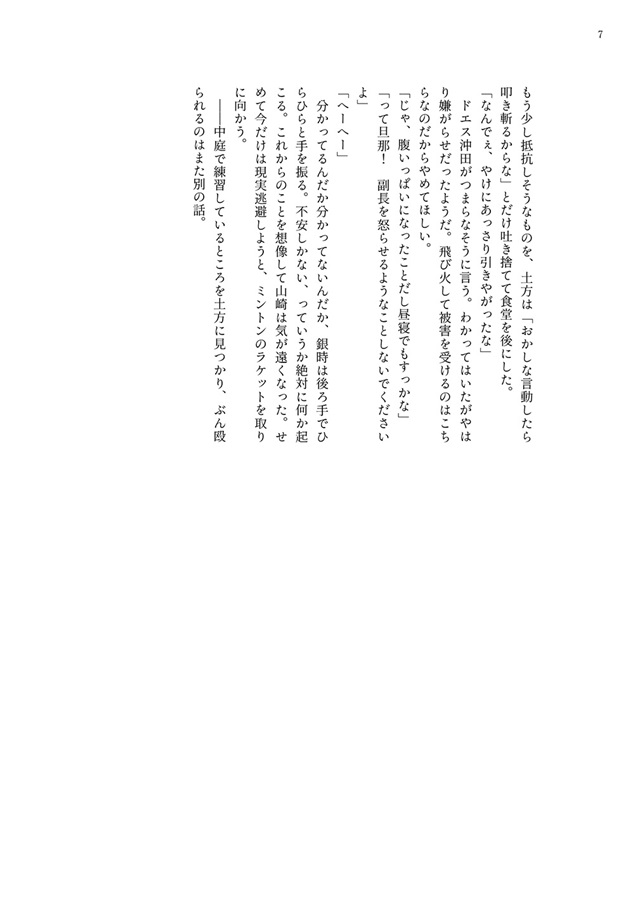 7

もう少し抵抗しそうなものを、土方は「おかしな言動したら叩き斬るからな」とだけ吐き捨てて食堂を後にした。

「なんでぇ、やけにあっさり引きやがったな」

ドエス沖田がつまらなそうに言う。わかってはいたがやはり嫌がらせだったようだ。飛び火して被害を受けるのはこちらなのだからやめてほしい。

「じゃ、腹いっぱいになったことだし昼寝でもすっかな」

「って旦那！　副長を怒らせるようなことしないでくださいよ」

「へーへー」

分かってるんだか分かってないんだか、銀時は後ろ手でひらひらと手を振る。不安しかない、っていうか絶対に何か起こる。これからのことを想像して山崎は気が遠くなった。せめて今だけは現実逃避しようと、ミントンのラケットを取りに向かう。

――中庭で練習しているところを土方に見つかり、ぶん殴られるのはまた別の話。